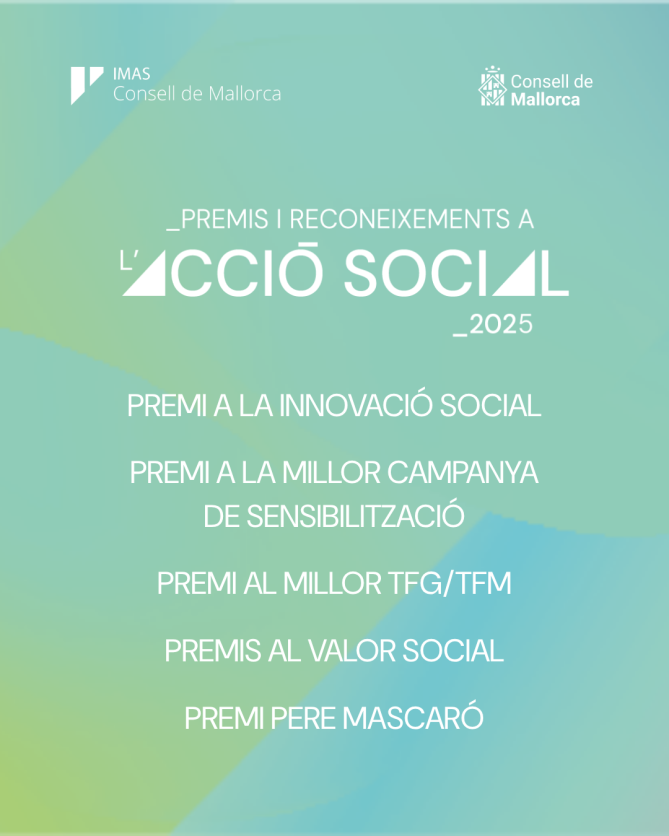 IMAS
Consell de Mallorca

Consell de Mallorca

_PREMIS I RECONEIXEMENTS A
L'ACCIÓ SOCIAL
_2025

PREMI A LA INNOVACIÓ SOCIAL

PREMI A LA MILLOR CAMPANYA DE SENSIBILITZACIÓ

PREMI AL MILLOR TFG/TFM

PREMIS AL VALOR SOCIAL

PREMI PERE MASCARÓ